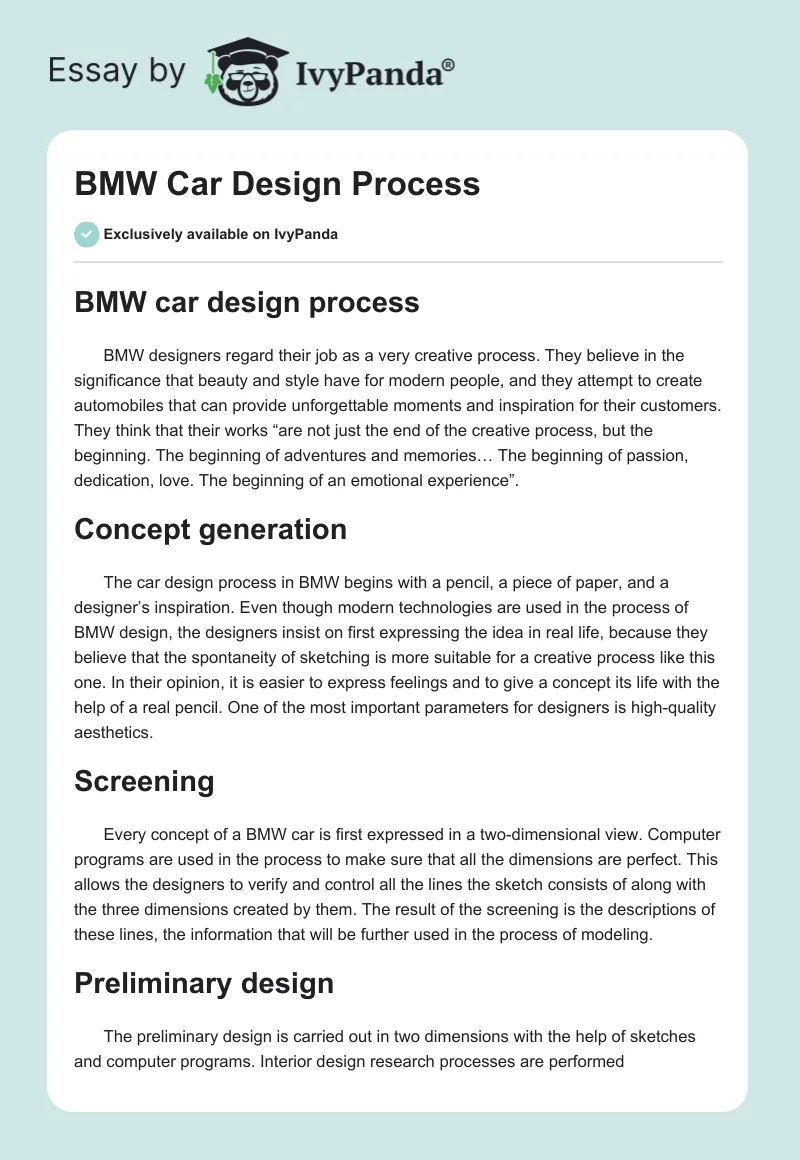 Essay by IvyPanda®

BMW Car Design Process

Exclusively available on IvyPanda

BMW car design process

BMW designers regard their job as a very creative process. They believe in the significance that beauty and style have for modern people, and they attempt to create automobiles that can provide unforgettable moments and inspiration for their customers. They think that their works “are not just the end of the creative process, but the beginning. The beginning of adventures and memories… The beginning of passion, dedication, love. The beginning of an emotional experience”.

Concept generation

The car design process in BMW begins with a pencil, a piece of paper, and a designer’s inspiration. Even though modern technologies are used in the process of BMW design, the designers insist on first expressing the idea in real life, because they believe that the spontaneity of sketching is more suitable for a creative process like this one. In their opinion, it is easier to express feelings and to give a concept its life with the help of a real pencil. One of the most important parameters for designers is high-quality aesthetics.

Screening

Every concept of a BMW car is first expressed in a two-dimensional view. Computer programs are used in the process to make sure that all the dimensions are perfect. This allows the designers to verify and control all the lines the sketch consists of along with the three dimensions created by them. The result of the screening is the descriptions of these lines, the information that will be further used in the process of modeling.

Preliminary design

The preliminary design is carried out in two dimensions with the help of sketches and computer programs. Interior design research processes are performed